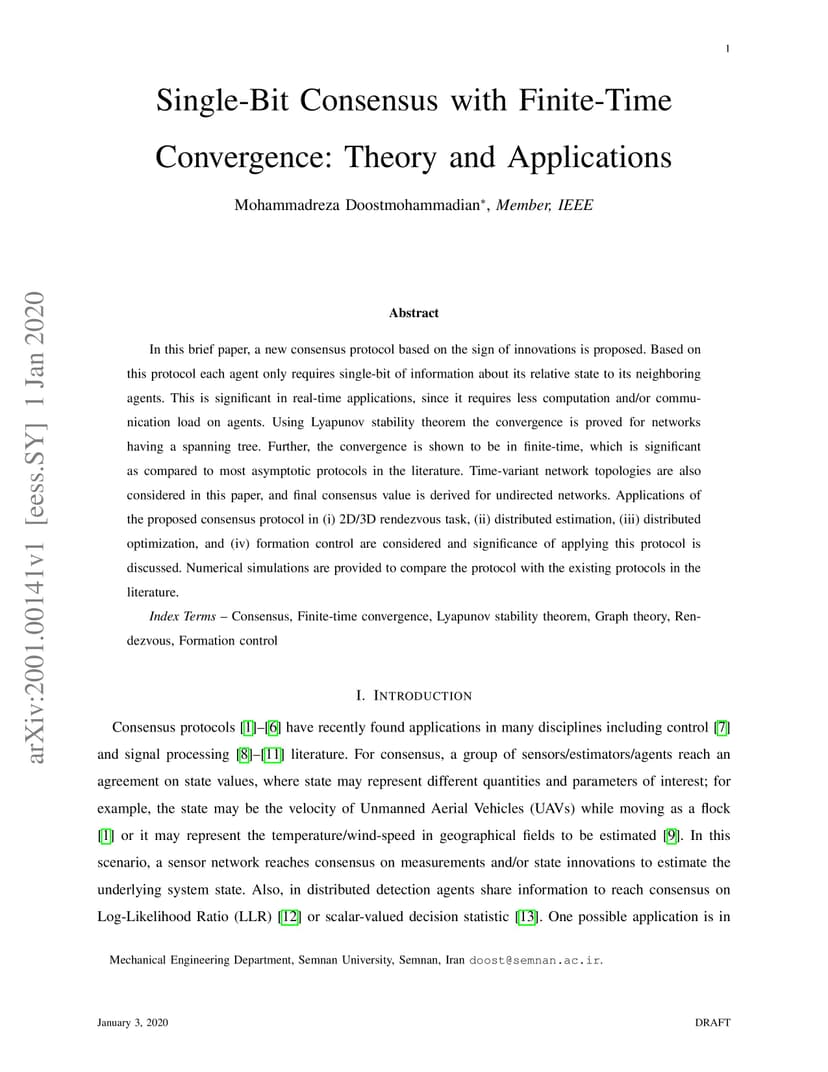 1

Single-Bit Consensus with Finite-Time Convergence: Theory and Applications

Mohammadreza Doostmohammadian*, Member, IEEE

arXiv:2001.00141v1 [eess.SY] 1 Jan 2020

Abstract

In this brief paper, a new consensus protocol based on the sign of innovations is proposed. Based on this protocol each agent only requires single-bit of information about its relative state to its neighboring agents. This is significant in real-time applications, since it requires less computation and/or communication load on agents. Using Lyapunov stability theorem the convergence is proved for networks having a spanning tree. Further, the convergence is shown to be in finite-time, which is significant as compared to most asymptotic protocols in the literature. Time-variant network topologies are also considered in this paper, and final consensus value is derived for undirected networks. Applications of the proposed consensus protocol in (i) 2D/3D rendezvous task, (ii) distributed estimation, (iii) distributed optimization, and (iv) formation control are considered and significance of applying this protocol is discussed. Numerical simulations are provided to compare the protocol with the existing protocols in the literature.

Index Terms – Consensus, Finite-time convergence, Lyapunov stability theorem, Graph theory, Rendezvous, Formation control

I. INTRODUCTION

Consensus protocols [1]–[6] have recently found applications in many disciplines including control [7] and signal processing [8]–[11] literature. For consensus, a group of sensors/estimators/agents reach an agreement on state values, where state may represent different quantities and parameters of interest; for example, the state may be the velocity of Unmanned Aerial Vehicles (UAVs) while moving as a flock [1] or it may represent the temperature/wind-speed in geographical fields to be estimated [9]. In this scenario, a sensor network reaches consensus on measurements and/or state innovations to estimate the underlying system state. Also, in distributed detection agents share information to reach consensus on Log-Likelihood Ratio (LLR) [12] or scalar-valued decision statistic [13]. One possible application is in

Mechanical Engineering Department, Semnan University, Semnan, Iran doost@semnan.ac.ir.

January 3, 2020 DRAFT